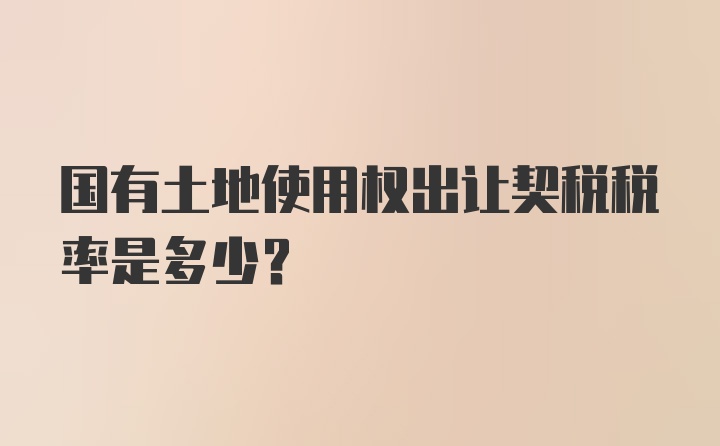 国有土地使用权出让契税税率是多少?